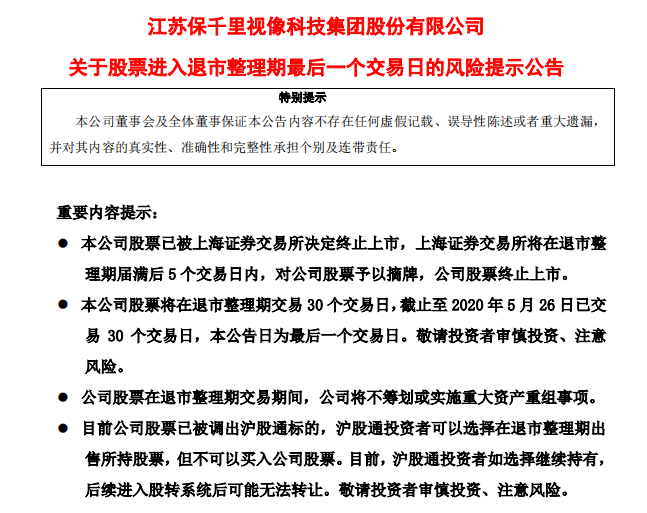 江苏保千里视像科技集团股份有限公司

关于股票进入退市整理期最后一个交易日的风险提示公告

特别提示

本公司董事会及全体董事保证本公告内容不存在任何虚假记载、误导性陈述或者重大遗漏，并对其内容的真实性、准确性和完整性承担个别及连带责任。

重要内容提示：

● 本公司股票已被上海证券交易所决定终止上市，上海证券交易所将在退市整理期届满后 5 个交易日内，对公司股票予以摘牌，公司股票终止上市。

● 本公司股票将在退市整理期交易 30 个交易日，截止至 2020 年 5 月 26 日已交易 30 个交易日，本公告日为最后一个交易日。敬请投资者审慎投资、注意风险。

● 公司股票在退市整理期交易期间，公司将不筹划或实施重大资产重组事项。

● 目前公司股票已被调出沪股通标的，沪股通投资者可以选择在退市整理期出售所持股票，但不可以买入公司股票。目前，沪股通投资者如选择继续持有，后续进入股转系统后可能无法转让。敬请投资者审慎投资、注意风险。